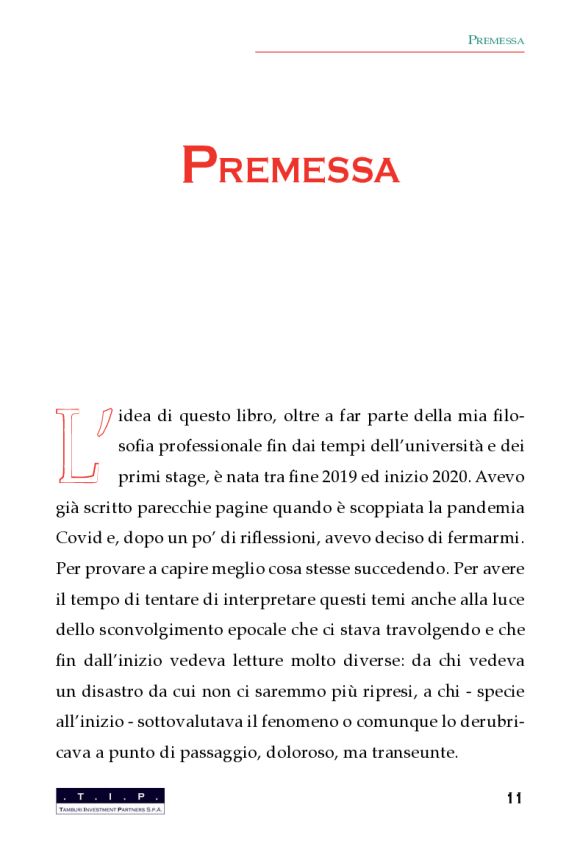 PREMESSA

PREMESSA

L'idea di questo libro, oltre a far parte della mia filosofia professionale fin dai tempi dell'università e dei primi stage, è nata tra fine 2019 ed inizio 2020. Avevo già scritto parecchie pagine quando è scoppiata la pandemia Covid e, dopo un po' di riflessioni, avevo deciso di fermarmi. Per provare a capire meglio cosa stesse succedendo. Per avere il tempo di tentare di interpretare questi temi anche alla luce dello sconvolgimento epocale che ci stava travolgendo e che fin dall'inizio vedeva letture molto diverse: da chi vedeva un disastro da cui non ci saremmo più ripresi, a chi - specie all'inizio - sottovalutava il fenomeno o comunque lo derubricava a punto di passaggio, doloroso, ma transeunte.

. T . I . P .
TAMBURI INVESTMENT PARTNERS S.P.A.

11